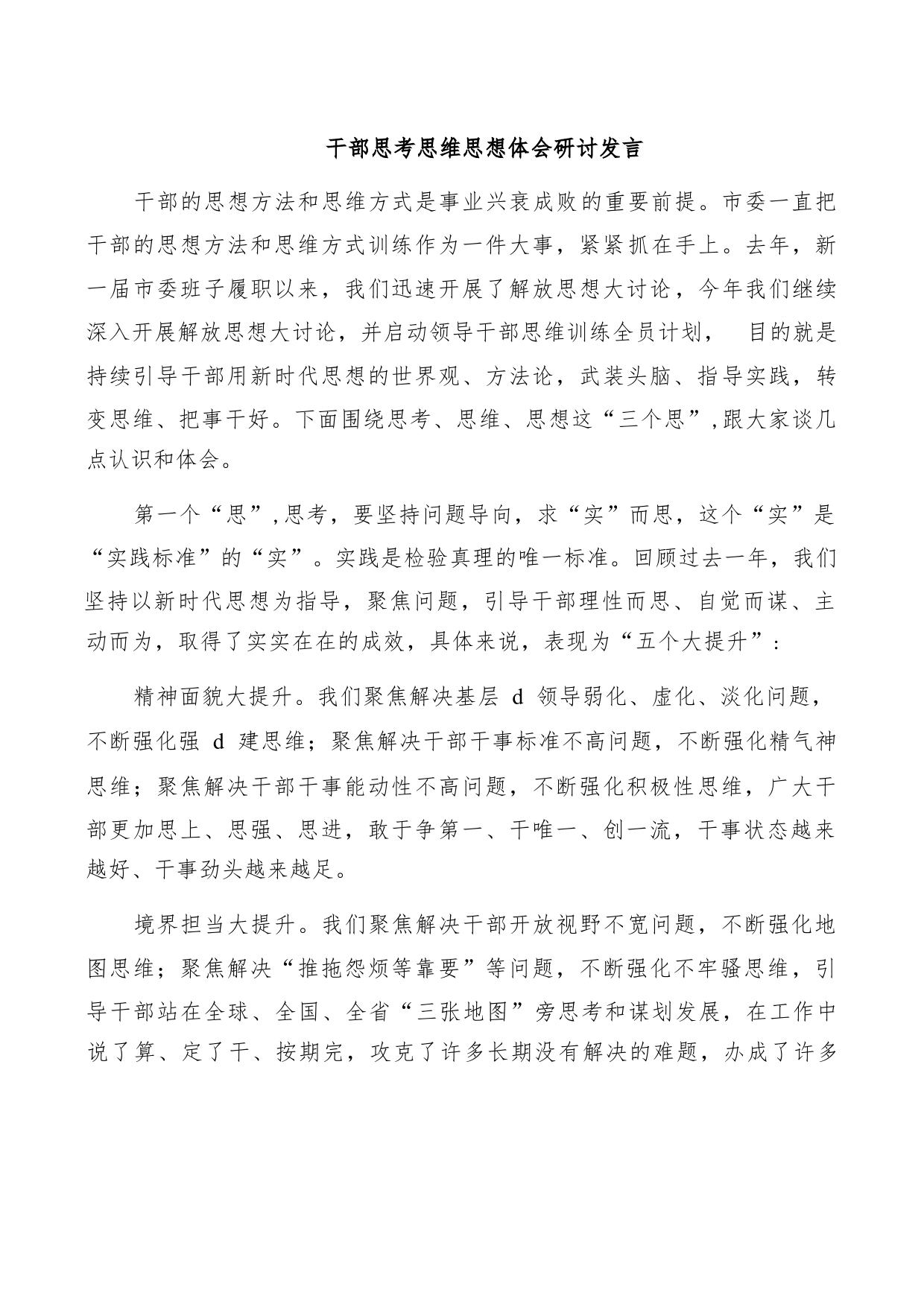 干部思考思维思想体会研讨发言

干部的思想方法和思维方式是事业兴衰成败的重要前提。市委一直把干部的思想方法和思维方式训练作为一件大事，紧紧抓在手上。去年，新一届市委班子履职以来，我们迅速开展了解放思想大讨论，今年我们继续深入开展解放思想大讨论，并启动领导干部思维训练全员计划， 目的就是持续引导干部用新时代思想的世界观、方法论，武装头脑、指导实践，转变思维、把事干好。下面围绕思考、思维、思想这“三个思”,跟大家谈几点认识和体会。

第一个“思”,思考，要坚持问题导向，求“实”而思，这个“实”是“实践标准”的“实”。实践是检验真理的唯一标准。回顾过去一年，我们坚持以新时代思想为指导，聚焦问题，引导干部理性而思、自觉而谋、主动而为，取得了实实在在的成效，具体来说，表现为“五个大提升”：

精神面貌大提升。我们聚焦解决基层 d 领导弱化、虚化、淡化问题，不断强化强 d 建思维；聚焦解决干部干事标准不高问题，不断强化精气神思维；聚焦解决干部干事能动性不高问题，不断强化积极性思维，广大干部更加思上、思强、思进，敢于争第一、干唯一、创一流，干事状态越来越好、干事劲头越来越足。

境界担当大提升。我们聚焦解决干部开放视野不宽问题，不断强化地图思维；聚焦解决“推拖怨烦等靠要”等问题，不断强化不牢骚思维，引导干部站在全球、全国、全省“三张地图”旁思考和谋划发展，在工作中说了算、定了干、按期完，攻克了许多长期没有解决的难题，办成了许多